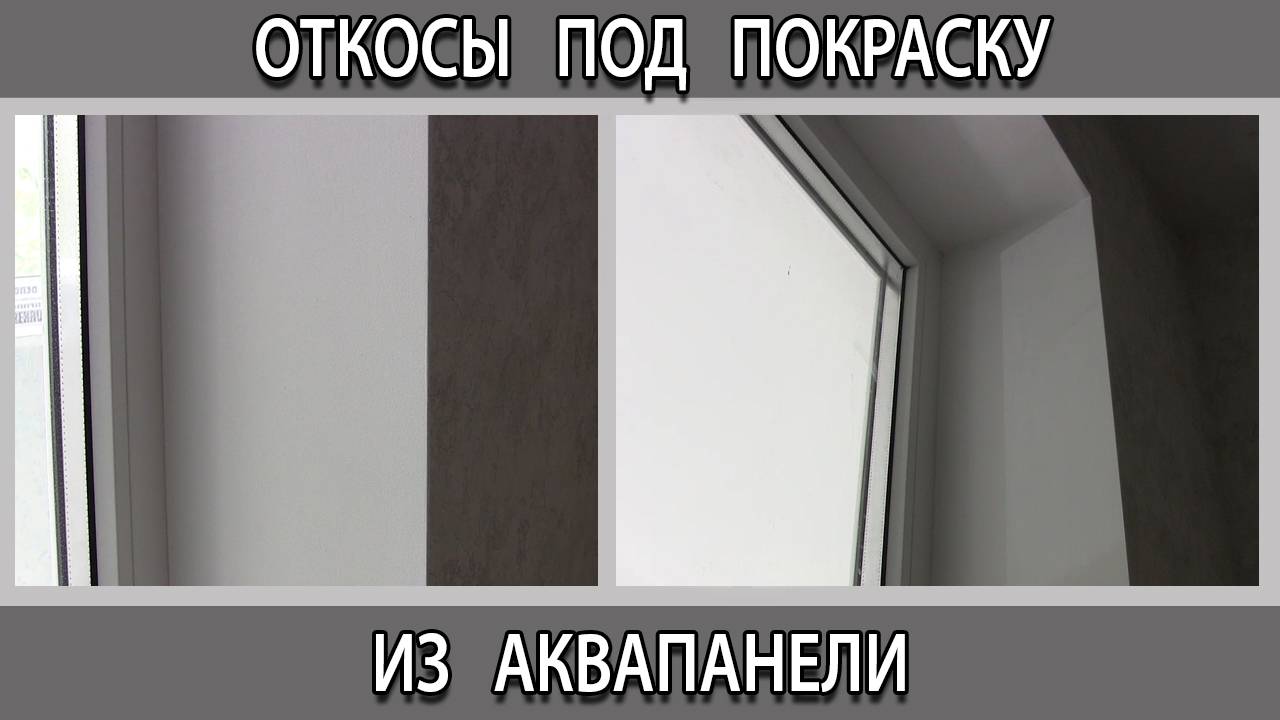 ОТКОСЫ ПОД ПОКРАСКУ

ИЗ АКВАПАНЕЛИ